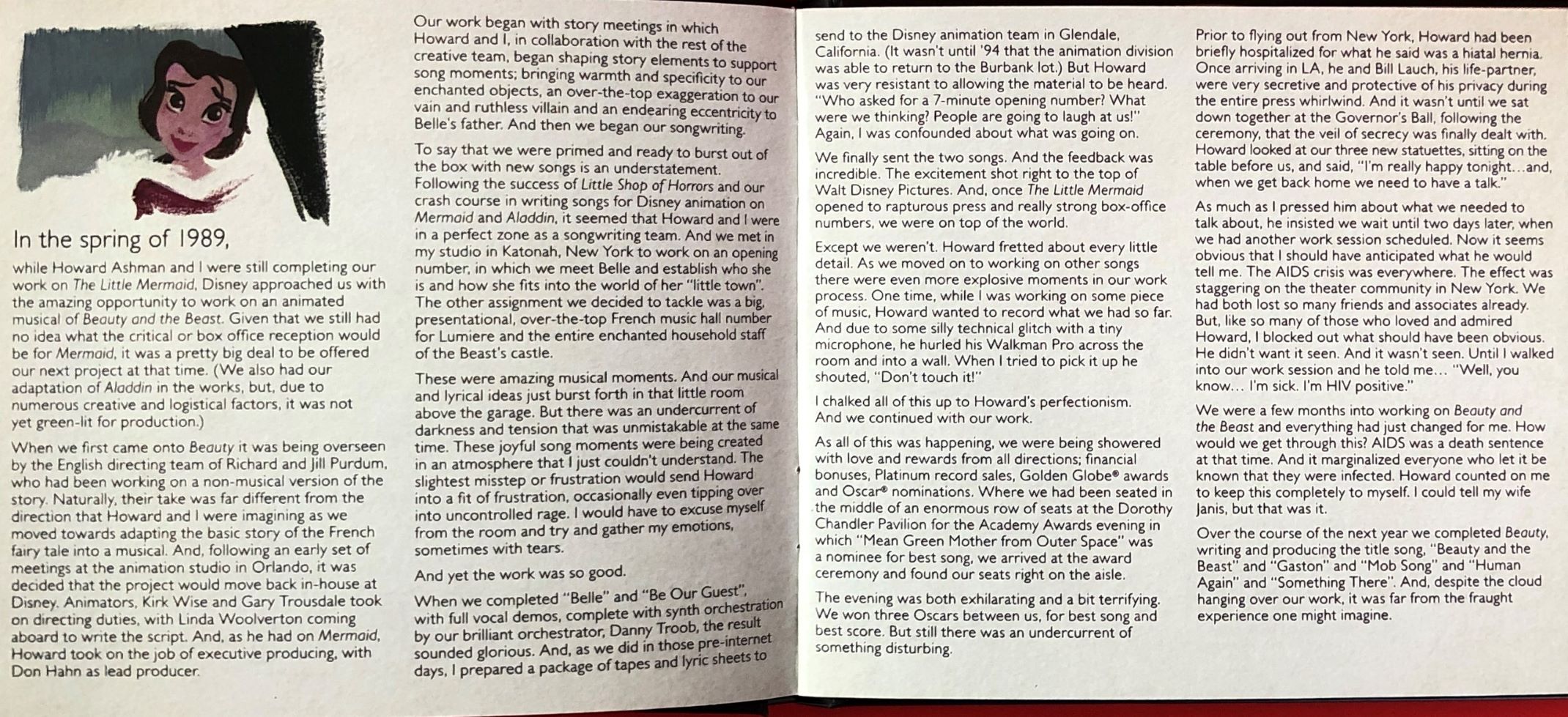 In the spring of 1989,

while Howard Ashman and I were still completing our work on The Little Mermaid, Disney approached us with the amazing opportunity to work on an animated musical of Beauty and the Beast. Given that we still had no idea what the critical or box office reception would be for Mermaid, it was a pretty big deal to be offered our next project at that time. (We also had our adaptation of Aladdin in the works, but, due to numerous creative and logistical factors, it was not yet green-lit for production.)

When we first came onto Beauty it was being overseen by the English directing team of Richard and Jill Purdum, who had been working on a non-musical version of the story. Naturally, their take was far different from the direction that Howard and I were imagining as we moved towards adapting the basic story of the French fairy tale into a musical. And, following an early set of meetings at the animation studio in Orlando, it was decided that the project would move back in-house at Disney. Animators, Kirk Wise and Gary Trousdale took on directing duties, with Linda Woolverton coming aboard to write the script. And, as he had on Mermaid, Howard took on the job of executive producing, with Don Hahn as lead producer.

Our work began with story meetings in which Howard and I, in collaboration with the rest of the creative team, began shaping story elements to support song moments; bringing warmth and specificity to our enchanted objects, an over-the-top exaggeration to our vain and ruthless villain and an endearing eccentricity to Belle's father. And then we began our songwriting.

To say that we were primed and ready to burst out of the box with new songs is an understatement. Following the success of Little Shop of Horrors and our crash course in writing songs for Disney animation on Mermaid and Aladdin, it seemed that Howard and I were in a perfect zone as a songwriting team. And we met in my studio in Katonah, New York to work on an opening number, in which we meet Belle and establish who she is and how she fits into the world of her "little town". The other assignment we decided to tackle was a big, presentational, over-the-top French music hall number for Lumiere and the entire enchanted household staff of the Beast's castle.

These were amazing musical moments. And our musical and lyrical ideas just burst forth in that little room above the garage. But there was an undercurrent of darkness and tension that was unmistakable at the same time. These joyful song moments were being created in an atmosphere that I just couldn't understand. The slightest misstep or frustration would send Howard into a fit of frustration, occasionally even tipping over into uncontrolled rage. I would have to excuse myself from the room and try and gather my emotions, sometimes with tears.

And yet the work was so good.

When we completed "Belle" and "Be Our Guest", with full vocal demos, complete with synth orchestration by our brilliant orchestrator, Danny Troob, the result sounded glorious. And, as we did in those pre-internet days, I prepared a package of tapes and lyric sheets to send to the Disney animation team in Glendale, California. (It wasn't until '94 that the animation division was able to return to the Burbank lot.) But Howard was very resistant to allowing the material to be heard. "Who asked for a 7-minute opening number? What were we thinking? People are going to laugh at us!" Again, I was confounded about what was going on.

We finally sent the two songs. And the feedback was incredible. The excitement shot right to the top of Walt Disney Pictures. And, once The Little Mermaid opened to rapturous press and really strong box-office numbers, we were on top of the world.

Except we weren't. Howard fretted about every little detail. As we moved on to working on other songs there were even more explosive moments in our work process. One time, while I was working on some piece of music, Howard wanted to record what we had so far. And due to some silly technical glitch with a tiny microphone, he hurled his Walkman Pro across the room and into a wall. When I tried to pick it up he shouted, "Don't touch it!"

I chalked all of this up to Howard's perfectionism. And we continued with our work.

As all of this was happening, we were being showered with love and rewards from all directions; financial bonuses, Platinum record sales, Golden Globe® awards and Oscar® nominations. Where we had been seated in the middle of an enormous row of seats at the Dorothy Chandler Pavilion for the Academy Awards evening in which "Mean Green Mother from Outer Space" was a nominee for best song, we arrived at the award ceremony and found our seats right on the aisle.

The evening was both exhilarating and a bit terrifying. We won three Oscars between us, for best song and best score. But still there was an undercurrent of something disturbing.

Prior to flying out from New York, Howard had been briefly hospitalized for what he said was a hiatal hernia. Once arriving in LA, he and Bill Lauch, his life-partner, were very secretive and protective of his privacy during the entire press whirlwind. And it wasn't until we sat down together at the Governor's Ball, following the ceremony, that the veil of secrecy was finally dealt with. Howard looked at our three new statuettes, sitting on the table before us, and said, "I'm really happy tonight…and, when we get back home we need to have a talk."

As much as I pressed him about what we needed to talk about, he insisted we wait until two days later, when we had another work session scheduled. Now it seems obvious that I should have anticipated what he would tell me. The AIDS crisis was everywhere. The effect was staggering on the theater community in New York. We had both lost so many friends and associates already. But, like so many of those who loved and admired Howard, I blocked out what should have been obvious. He didn't want it seen. And it wasn't seen. Until I walked into our work session and he told me… "Well, you know… I'm sick. I'm HIV positive."

We were a few months into working on Beauty and the Beast and everything had just changed for me. How would we get through this? AIDS was a death sentence at that time. And it marginalized everyone who let it be known that they were infected. Howard counted on me to keep this completely to myself. I could tell my wife Janis, but that was it.

Over the course of the next year we completed Beauty, writing and producing the title song, "Beauty and the Beast" and "Gaston" and "Mob Song" and "Human Again" and "Something There". And, despite the cloud hanging over our work, it was far from the fraught experience one might imagine.